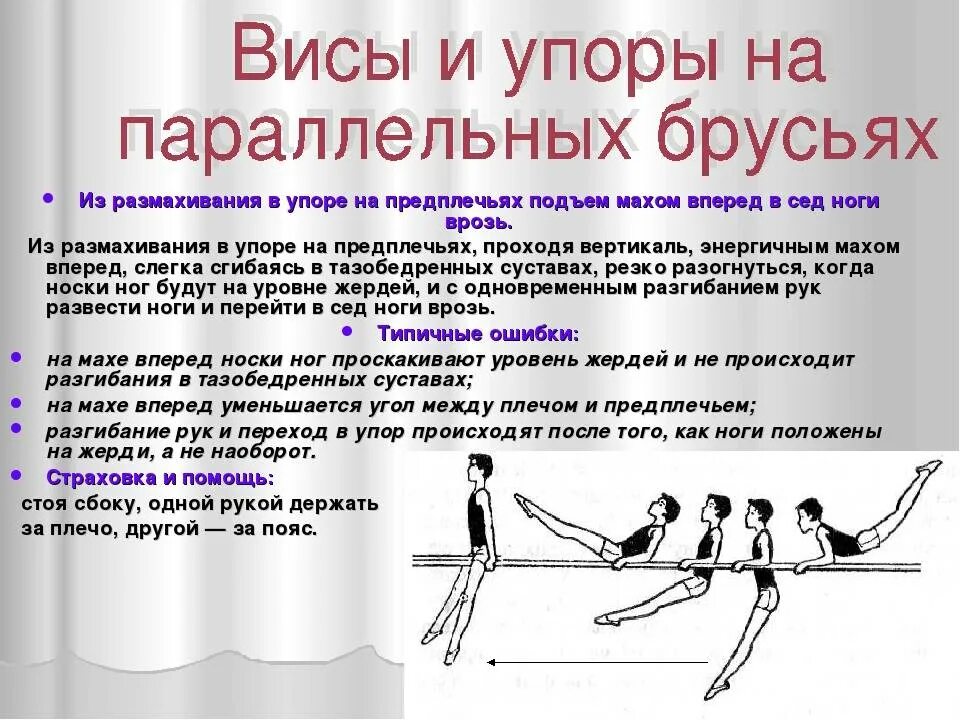 Висы и упоры на параллельных брусьях

• Из размахивания в упоре на предплечьях подъем махом вперед в сед ноги врозь.

Из размахивания в упоре на предплечьях, проходя вертикаль, энергичным махом вперед, слегка сгибаясь в тазобедренных суставах, резко разогнуться, когда носки ног будут на уровне жердей, и с одновременным разгибанием рук развести ноги и перейти в сед ноги врозь.

• Типичные ошибки:

• на махе вперед носки ног проскакивают уровень жердей и не происходит разгибания в тазобедренных суставах;

• на махе вперед уменьшается угол между плечом и предплечьем;

• разгибание рук и переход в упор происходят после того, как ноги положены на жерди, а не наоборот.

• Страховка и помощь:

стоя сбоку, одной рукой держать за плечо, другой — за пояс.